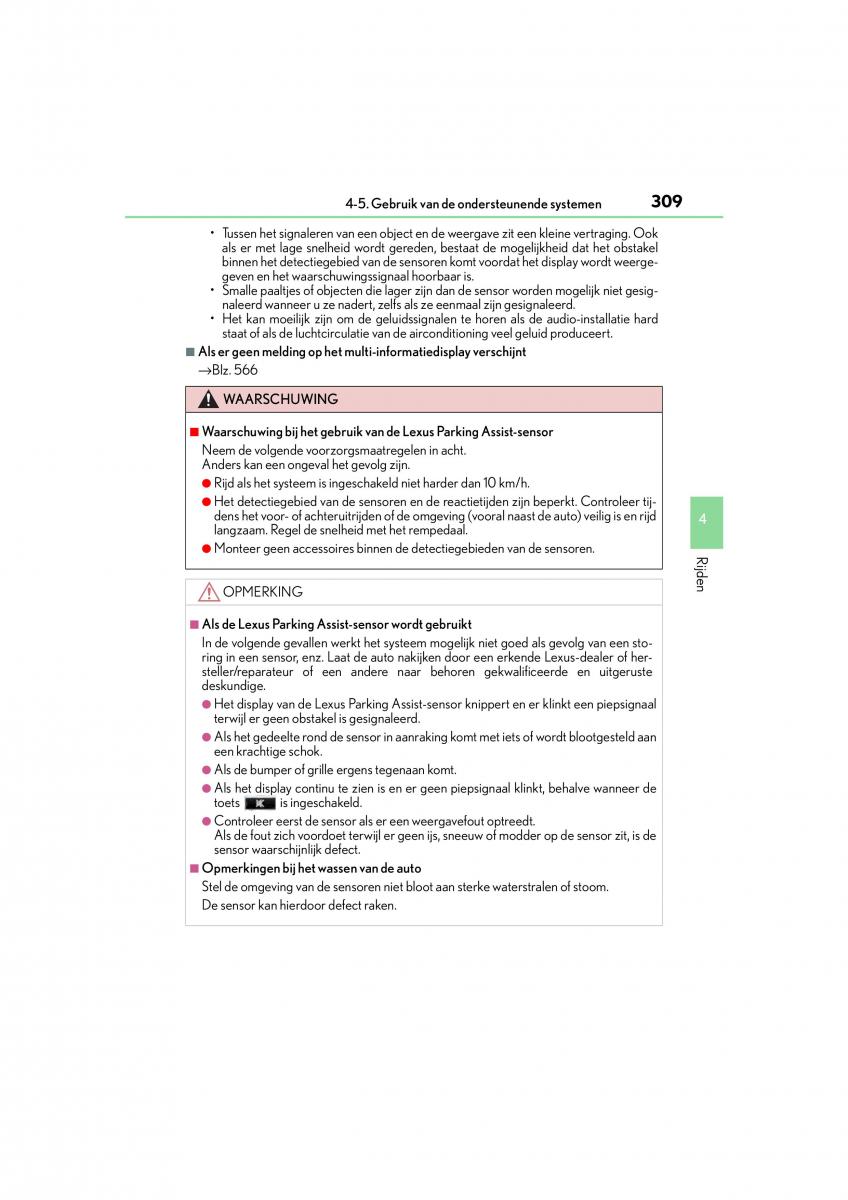 4-5. Gebruik van de ondersteunende systemen 309

• Tussen het signaleren van een object en de weergave zit een kleine vertraging. Ook als er met lage snelheid wordt gereden, bestaat de mogelijkheid dat het obstakel binnen het detectiegebied van de sensoren komt voordat het display wordt weergegeven en het waarschuwingssignaal hoorbaar is.
• Smalle paaltjes of objecten die lager zijn dan de sensor worden mogelijk niet gesignaleerd wanneer u ze nadert, zelfs als ze eenmaal zijn gesignaleerd.
• Het kan moeilijk zijn om de geluidssignalen te horen als de audio-installatie hard staat of als de luchtcirculatie van de airconditioning veel geluid produceert.

■ Als er geen melding op het multi-informatiedisplay verschijnt
→Blz. 566

WAARSCHUWING

■ Waarschuwing bij het gebruik van de Lexus Parking Assist-sensor
Neem de volgende voorzorgsmaatregelen in acht.
Anders kan een ongeval het gevolg zijn.
● Rijd als het systeem is ingeschakeld niet harder dan 10 km/h.
● Het detectiegebied van de sensoren en de reactietijden zijn beperkt. Controleer tijdens het voor- of achteruitrijden of de omgeving (vooral naast de auto) veilig is en rijd langzaam. Regel de snelheid met het rempedaal.
● Monteer geen accessoires binnen de detectiegebieden van de sensoren.

OPMERKING

■ Als de Lexus Parking Assist-sensor wordt gebruikt
In de volgende gevallen werkt het systeem mogelijk niet goed als gevolg van een storing in een sensor, enz. Laat de auto nakijken door een erkende Lexus-dealer of hersteller/reparateur of een andere naar behoren gekwalificeerde en uitgeruste deskundige.
● Het display van de Lexus Parking Assist-sensor knippert en er klinkt een piepsignaal terwijl er geen obstakel is gesignaleerd.
● Als het gedeelte rond de sensor in aanraking komt met iets of wordt blootgesteld aan een krachtige schok.
● Als de bumper of grille ergens tegenaan komt.
● Als het display continu te zien is en er geen piepsignaal klinkt, behalve wanneer de toets is ingeschakeld.
● Controleer eerst de sensor als er een weergavefout optreedt.
Als de fout zich voordoet terwijl er geen ijs, sneeuw of modder op de sensor zit, is de sensor waarschijnlijk defect.

■ Opmerkingen bij het wassen van de auto
Stel de omgeving van de sensoren niet bloot aan sterke waterstralen of stoom.
De sensor kan hierdoor defect raken.

4
Rijden